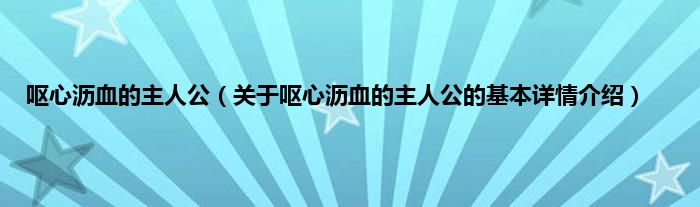 呕心沥血的主人公（关于呕心沥血的主人公的基本详情介绍）